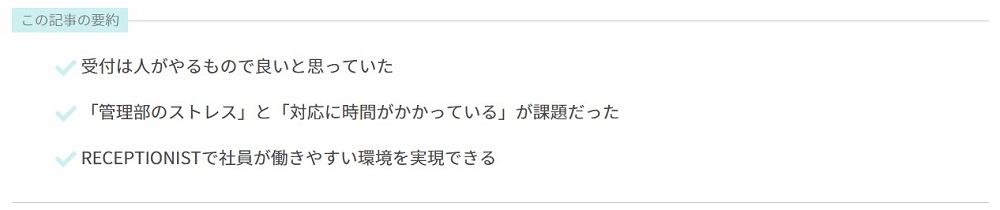 この記事の要約

受付は人がやるもので良いと思っていた

「管理部のストレス」と「対応に時間がかかっている」が課題だった

RECEPTIONISTで社員が働きやすい環境を実現できる